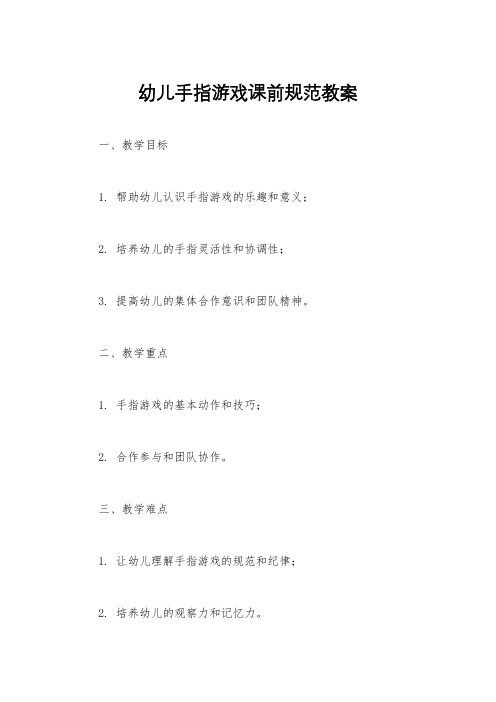 幼儿手指游戏课前规范教案

一、教学目标

1. 帮助幼儿认识手指游戏的乐趣和意义;

2. 培养幼儿的手指灵活性和协调性;

3. 提高幼儿的集体合作意识和团队精神。

二、教学重点

1. 手指游戏的基本动作和技巧;

2. 合作参与和团队协作。

三、教学难点

1. 让幼儿理解手指游戏的规范和纪律;

2. 培养幼儿的观察力和记忆力。